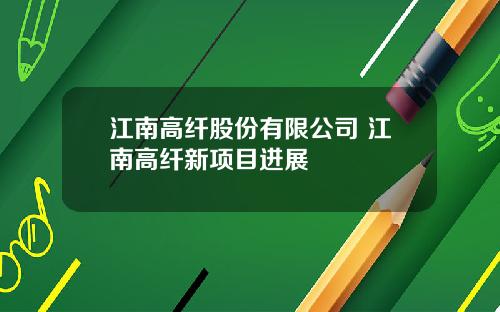 江南高纤股份有限公司 江南高纤新项目进展